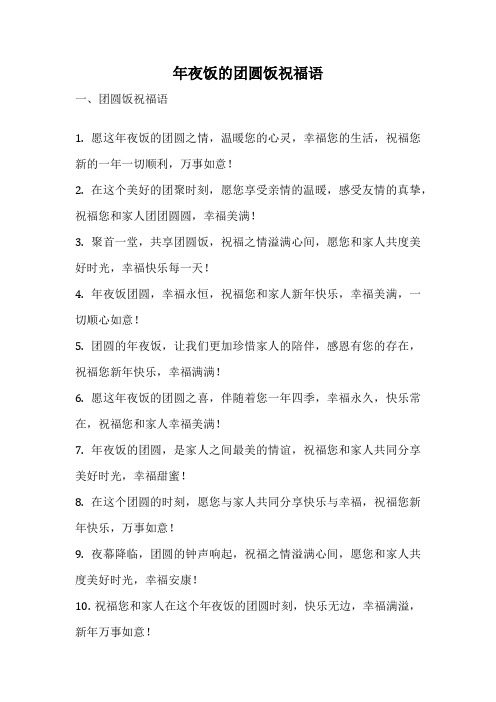 年夜饭的团圆饭祝福语

一、团圆饭祝福语

1. 愿这年夜饭的团圆之情，温暖您的心灵，幸福您的生活，祝福您新的一年一切顺利，万事如意！

2. 在这个美好的团聚时刻，愿您享受亲情的温暖，感受友情的真挚，祝福您和家人团团圆圆，幸福美满！

3. 聚首一堂，共享团圆饭，祝福之情溢满心间，愿您和家人共度美好时光，幸福快乐每一天！

4. 年夜饭团圆，幸福永恒，祝福您和家人新年快乐，幸福美满，一切顺心如意！

5. 团圆的年夜饭，让我们更加珍惜家人的陪伴，感恩有您的存在，祝福您新年快乐，幸福满满！

6. 愿这年夜饭的团圆之喜，伴随着您一年四季，幸福永久，快乐常在，祝福您和家人幸福美满！

7. 年夜饭的团圆，是家人之间最美的情谊，祝福您和家人共同分享美好时光，幸福甜蜜！

8. 在这个团圆的时刻，愿您与家人共同分享快乐与幸福，祝福您新年快乐，万事如意！

9. 夜幕降临，团圆的钟声响起，祝福之情溢满心间，愿您和家人共度美好时光，幸福安康！

10. 祝福您和家人在这个年夜饭的团圆时刻，快乐无边，幸福满溢，新年万事如意！